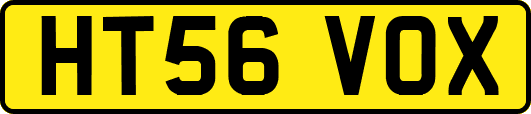 HT56 VOX